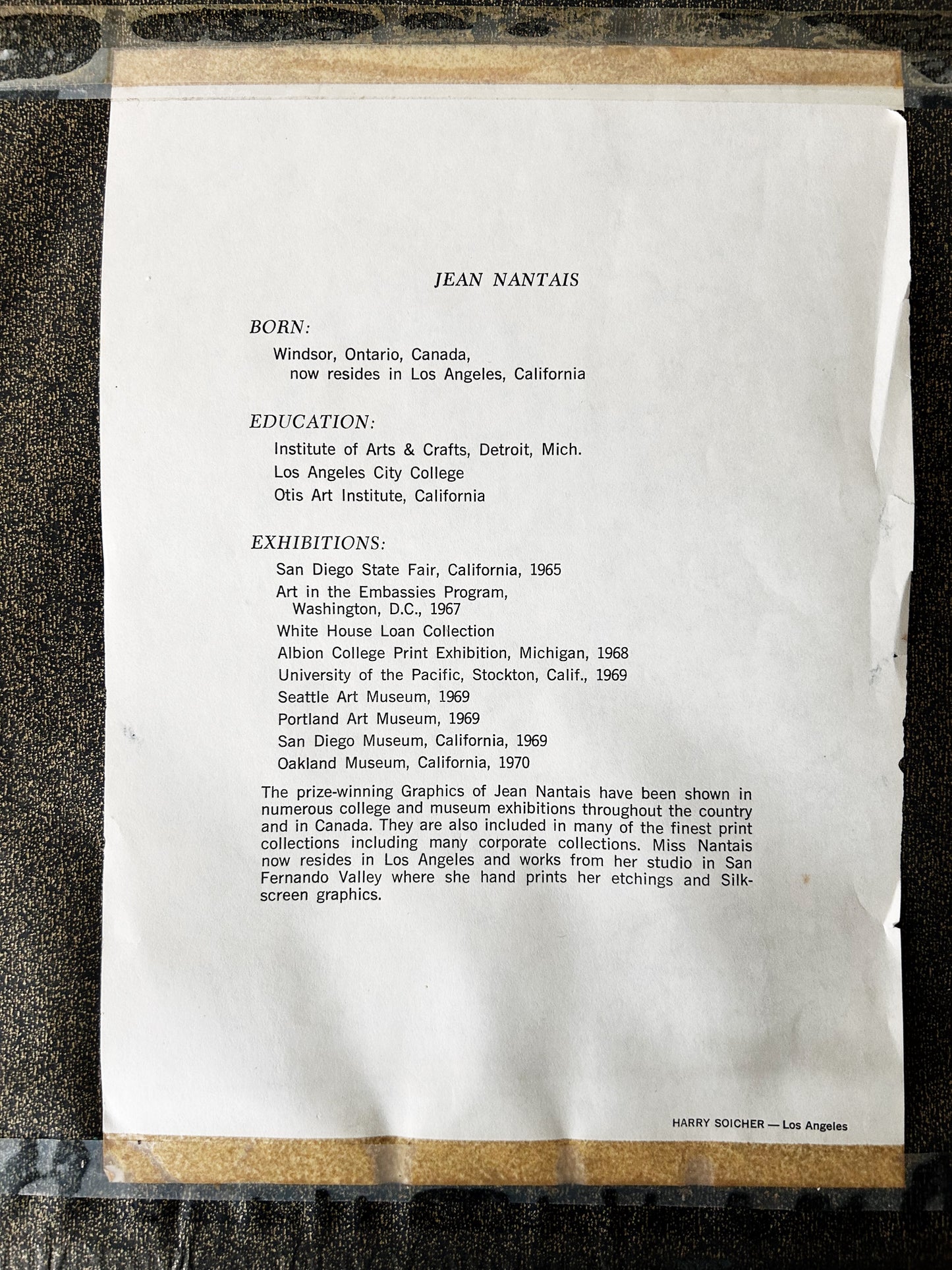 JEAN NANTAIS

BORN:

Windsor, Ontario, Canada,
now resides in Los Angeles, California

EDUCATION:

Institute of Arts & Crafts, Detroit, Mich.
Los Angeles City College
Otis Art Institute, California

EXHIBITIONS:

San Diego State Fair, California, 1965
Art in the Embassies Program, Washington, D.C., 1967
White House Loan Collection
Albion College Print Exhibition, Michigan, 1968
University of the Pacific, Stockton, Calif., 1969
Seattle Art Museum, 1969
Portland Art Museum, 1969
San Diego Museum, California, 1969
Oakland Museum, California, 1970

The prize-winning Graphics of Jean Nantais have been shown in numerous college and museum exhibitions throughout the country and in Canada. They are also included in many of the finest print collections including many corporate collections. Miss Nantais now resides in Los Angeles and works from her studio in San Fernando Valley where she hand prints her etchings and Silkscreen graphics.

HARRY SOICHER — Los Angeles